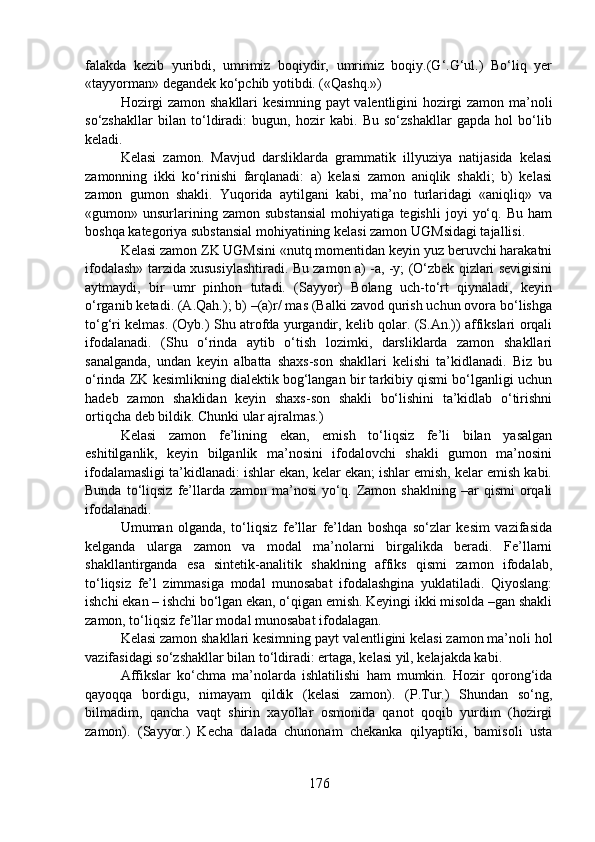 falakda kezib yuribdi, umrimiz boqiydir, umrimiz boqiy.(G‘.G‘ul.) Bo‘liq yer «tayyorman» degandek ko‘pchib yotibdi. («Qashq.»)

Hozirgi zamon shakllari kesimning payt valentligini hozirgi zamon ma’noli so‘zshakllar bilan to‘ldiradi: bugun, hozir kabi. Bu so‘zshakllar gapda hol bo‘lib keladi.

Kelasi zamon. Mavjud darsliklarda grammatik illyuziya natijasida kelasi zamonning ikki ko‘rinishi farqlanadi: a) kelasi zamon aniqlik shakli; b) kelasi zamon gumon shakli. Yuqorida aytilgani kabi, ma’no turlaridagi «aniqliq» va «gumon» unsurlarining zamon substansial mohiyatiga tegishli joyi yo‘q. Bu ham boshqa kategoriya substansial mohiyatining kelasi zamon UGMsidagi tajallisi.

Kelasi zamon ZK UGMsini «nutq momentidan keyin yuz beruvchi harakatni ifodalash» tarzida xususiylashtiradi. Bu zamon a) -a, -y; (O‘zbek qizlari sevigisini aytmaydi, bir umr pinhon tutadi. (Sayyor) Bolang uch-to‘rt qiynaladi, keyin o‘rganib ketadi. (A.Qah.); b) –(a)r/ mas (Balki zavod qurish uchun ovora bo‘lishga to‘g‘ri kelmas. (Oyb.) Shu atrofda yurgandir, kelib qolar. (S.An.)) affikslari orqali ifodalanadi. (Shu o‘rinda aytib o‘tish lozimki, darsliklarda zamon shakllari sanalganda, undan keyin albatta shaxs-son shakllari kelishi ta’kidlanadi. Biz bu o‘rinda ZK kesimlikning dialektik bog‘langan bir tarkibiy qismi bo‘lganligi uchun hadeb zamon shaklidan keyin shaxs-son shakli bo‘lishini ta’kidlab o‘tirishni ortiqcha deb bildik. Chunki ular ajralmas.)

Kelasi zamon fe’lining ekan, emish to‘liqsiz fe’li bilan yasalgan eshitilganlik, keyin bilganlik ma’nosini ifodalovchi shakli gumon ma’nosini ifodalamasligi ta’kidlanadi: ishlar ekan, kelar ekan; ishlar emish, kelar emish kabi. Bunda to‘liqsiz fe’llarda zamon ma’nosi yo‘q. Zamon shaklning –ar qismi orqali ifodalanadi.

Umuman olganda, to‘liqsiz fe’llar fe’ldan boshqa so‘zlar kesim vazifasida kelganda ularga zamon va modal ma’nolarni birgalikda beradi. Fe’llarni shakllantirganda esa sintetik-analitik shaklning affiks qismi zamon ifodalab, to‘liqsiz fe’l zimmasiga modal munosabat ifodalashgina yuklatiladi. Qiyoslang: ishchi ekan – ishchi bo‘lgan ekan, o‘qigan emish. Keyingi ikki misolda –gan shakli zamon, to‘liqsiz fe’llar modal munosabat ifodalagan.

Kelasi zamon shakllari kesimning payt valentligini kelasi zamon ma’noli hol vazifasidagi so‘zshakllar bilan to‘ldiradi: ertaga, kelasi yil, kelajakda kabi.

Affikslar ko‘chma ma’nolarda ishlatilishi ham mumkin. Hozir qorong‘ida qayoqqa bordigu, nimayam qildik (kelasi zamon). (P.Tur.) Shundan so‘ng, bilmadim, qancha vaqt shirin xayollar osmonida qanot qoqib yurdim (hozirgi zamon). (Sayyor.) Kecha dalada chunonam chekanka qilyaptiki, bamisoli usta

176